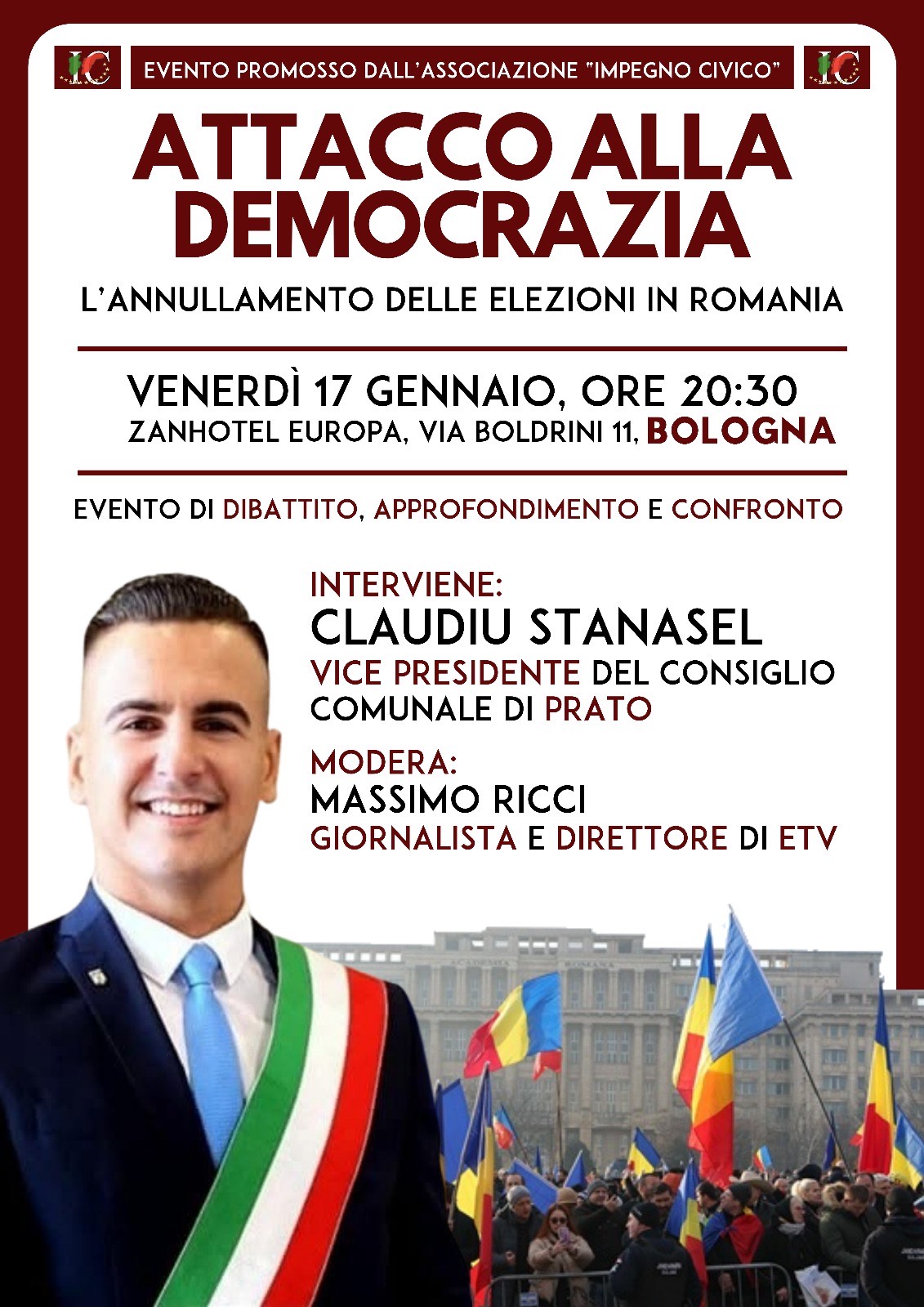 IC

EVENTO PROMOSSO DALL'ASSOCIAZIONE "IMPEGNO CIVICO"

IC

ATTACCO ALLA DEMOCRAZIA

L'ANNULLAMENTO DELLE ELEZIONI IN ROMANIA

VENERDÌ 17 GENNAIO, ORE 20:30
ZANHOTEL EUROPA, VIA BOLDRINI 11, BOLOGNA

EVENTO DI DIBATTITO, APPROFONDIMENTO E CONFRONTO

INTERVIENE:
CLAUDIU STANASEL
VICE PRESIDENTE DEL CONSIGLIO COMUNALE DI PRATO

MODERA:
MASSIMO RICCI
GIORNALISTA E DIRETTORE DI ETV